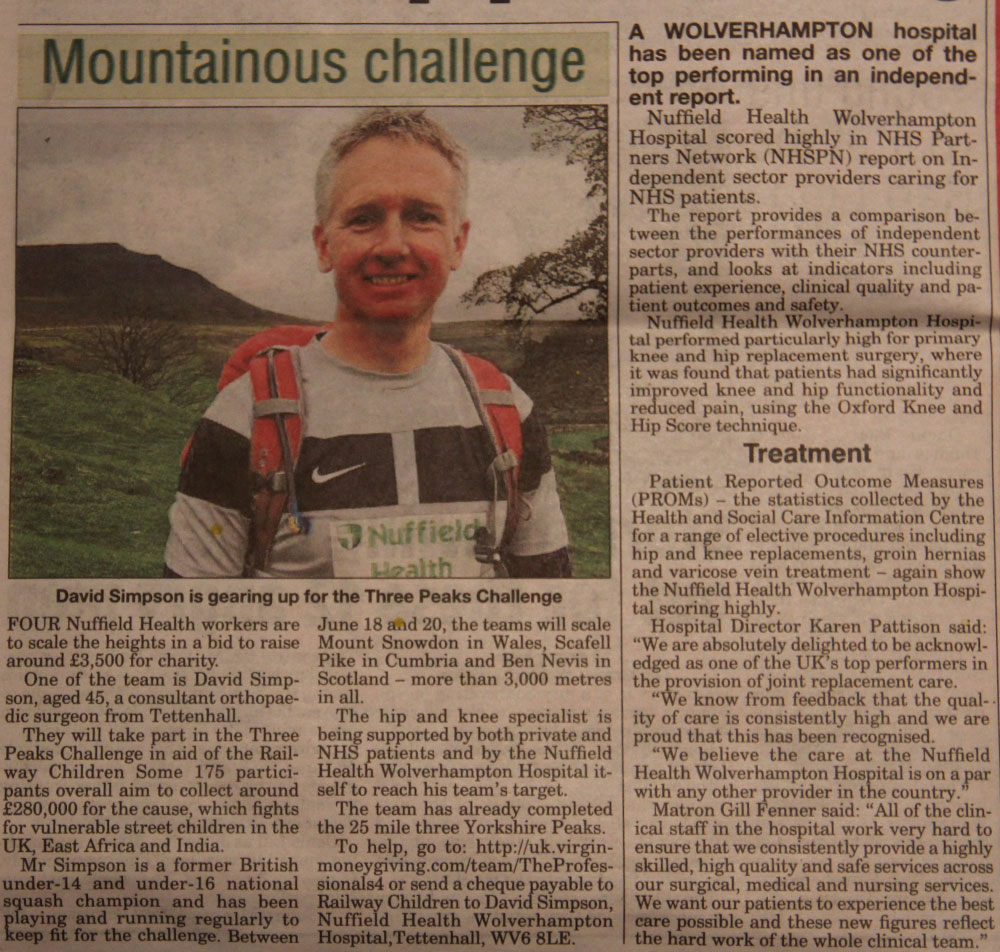 Mountainous challenge

Nuffield Health

David Simpson is gearing up for the Three Peaks Challenge

FOUR Nuffield Health workers are to scale the heights in a bid to raise around £3,500 for charity.

One of the team is David Simpson, aged 45, a consultant orthopaedic surgeon from Tettenhall.

They will take part in the Three Peaks Challenge in aid of the Railway Children Some 175 participants overall aim to collect around £280,000 for the cause, which fights for vulnerable street children in the UK, East Africa and India.

Mr Simpson is a former British under-14 and under-16 national squash champion and has been playing and running regularly to keep fit for the challenge. Between June 18 and 20, the teams will scale Mount Snowdon in Wales, Scafell Pike in Cumbria and Ben Nevis in Scotland – more than 3,000 metres in all.

The hip and knee specialist is being supported by both private and NHS patients and by the Nuffield Health Wolverhampton Hospital itself to reach his team's target.

The team has already completed the 25 mile three Yorkshire Peaks.

To help, go to: http://uk.virginmoneygiving.com/team/TheProfessionals4 or send a cheque payable to Railway Children to David Simpson, Nuffield Health Wolverhampton Hospital,Tettenhall, WV6 8LE.

A WOLVERHAMPTON hospital has been named as one of the top performing in an independent report.

Nuffield Health Wolverhampton Hospital scored highly in NHS Partners Network (NHSPN) report on Independent sector providers caring for NHS patients.

The report provides a comparison between the performances of independent sector providers with their NHS counterparts, and looks at indicators including patient experience, clinical quality and patient outcomes and safety.

Nuffield Health Wolverhampton Hospital performed particularly high for primary knee and hip replacement surgery, where it was found that patients had significantly improved knee and hip functionality and reduced pain, using the Oxford Knee and Hip Score technique.

Treatment

Patient Reported Outcome Measures (PROMs) – the statistics collected by the Health and Social Care Information Centre for a range of elective procedures including hip and knee replacements, groin hernias and varicose vein treatment – again show the Nuffield Health Wolverhampton Hospital scoring highly.

Hospital Director Karen Pattison said: "We are absolutely delighted to be acknowledged as one of the UK's top performers in the provision of joint replacement care.

"We know from feedback that the quality of care is consistently high and we are proud that this has been recognised.

"We believe the care at the Nuffield Health Wolverhampton Hospital is on a par with any other provider in the country."

Matron Gill Fenner said: "All of the clinical staff in the hospital work very hard to ensure that we consistently provide a highly skilled, high quality and safe services across our surgical, medical and nursing services. We want our patients to experience the best care possible and these new figures reflect the hard work of the whole clinical team."